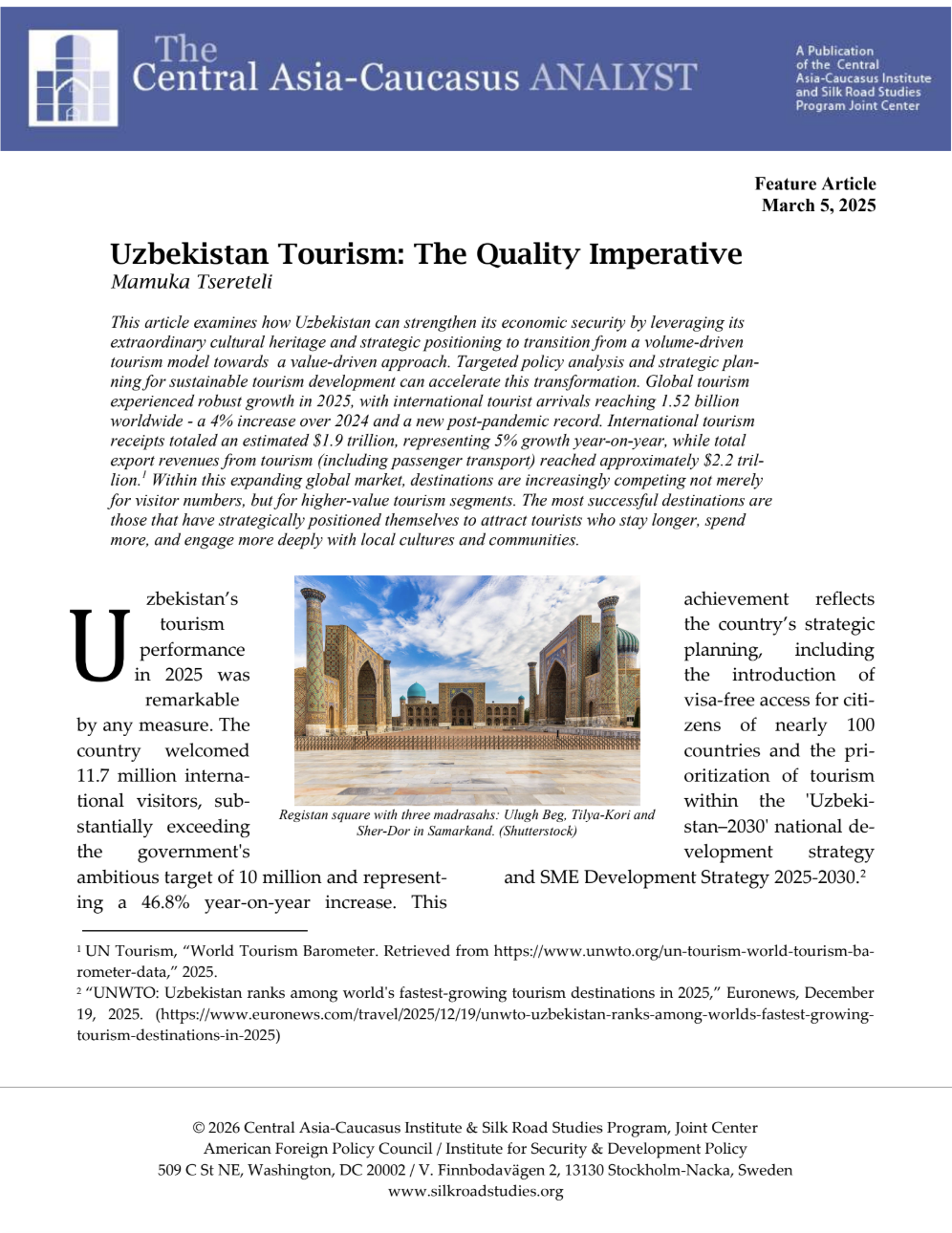 The Central Asia-Caucasus ANALYST

A Publication of the Central Asia-Caucasus Institute and Silk Road Studies Program Joint Center

Feature Article
March 5, 2025

Uzbekistan Tourism: The Quality Imperative
Mamuka Tsereteli

This article examines how Uzbekistan can strengthen its economic security by leveraging its extraordinary cultural heritage and strategic positioning to transition from a volume-driven tourism model towards a value-driven approach. Targeted policy analysis and strategic planning for sustainable tourism development can accelerate this transformation. Global tourism experienced robust growth in 2025, with international tourist arrivals reaching 1.52 billion worldwide - a 4% increase over 2024 and a new post-pandemic record. International tourism receipts totaled an estimated $1.9 trillion, representing 5% growth year-on-year, while total export revenues from tourism (including passenger transport) reached approximately $2.2 trillion.$^1$ Within this expanding global market, destinations are increasingly competing not merely for visitor numbers, but for higher-value tourism segments. The most successful destinations are those that have strategically positioned themselves to attract tourists who stay longer, spend more, and engage more deeply with local cultures and communities.

Uzbekistan's tourism performance in 2025 was remarkable by any measure. The country welcomed 11.7 million international visitors, substantially exceeding the government's ambitious target of 10 million and representing a 46.8% year-on-year increase. This achievement reflects the country's strategic planning, including the introduction of visa-free access for citizens of nearly 100 countries and the prioritization of tourism within the 'Uzbekistan–2030' national development strategy and SME Development Strategy 2025-2030.$^2$

Registan square with three madrasahs: Ulugh Beg, Tilya-Kori and Sher-Dor in Samarkand. (Shutterstock)

$^1$ UN Tourism, "World Tourism Barometer. Retrieved from https://www.unwto.org/un-tourism-world-tourism-barometer-data," 2025.
$^2$ "UNWTO: Uzbekistan ranks among world's fastest-growing tourism destinations in 2025," Euronews, December 19, 2025. (https://www.euronews.com/travel/2025/12/19/unwto-uzbekistan-ranks-among-worlds-fastest-growing-tourism-destinations-in-2025)

© 2026 Central Asia-Caucasus Institute & Silk Road Studies Program, Joint Center
American Foreign Policy Council / Institute for Security & Development Policy
509 C St NE, Washington, DC 20002 / V. Finnbodavägen 2, 13130 Stockholm-Nacka, Sweden
www.silkroadstudies.org